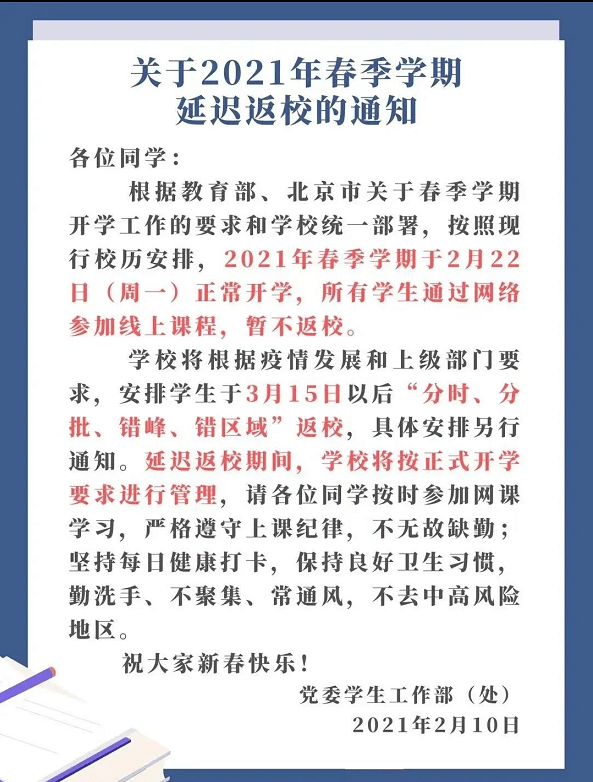 关于2021年春季学期
延迟返校的通知

各位同学：

根据教育部、北京市关于春季学期开学工作的要求和学校统一部署，按照现行校历安排，2021年春季学期于2月22日（周一）正常开学，所有学生通过网络参加线上课程，暂不返校。

学校将根据疫情发展和上级部门要求，安排学生于3月15日以后“分时、分批、错峰、错区域”返校，具体安排另行通知。延迟返校期间，学校将按正式开学要求进行管理，请各位同学按时参加网课学习，严格遵守上课纪律，不无故缺勤；坚持每日健康打卡，保持良好卫生习惯，勤洗手、不聚集、常通风，不去中高风险地区。

祝大家新春快乐！

党委学生工作部（处）
2021年2月10日